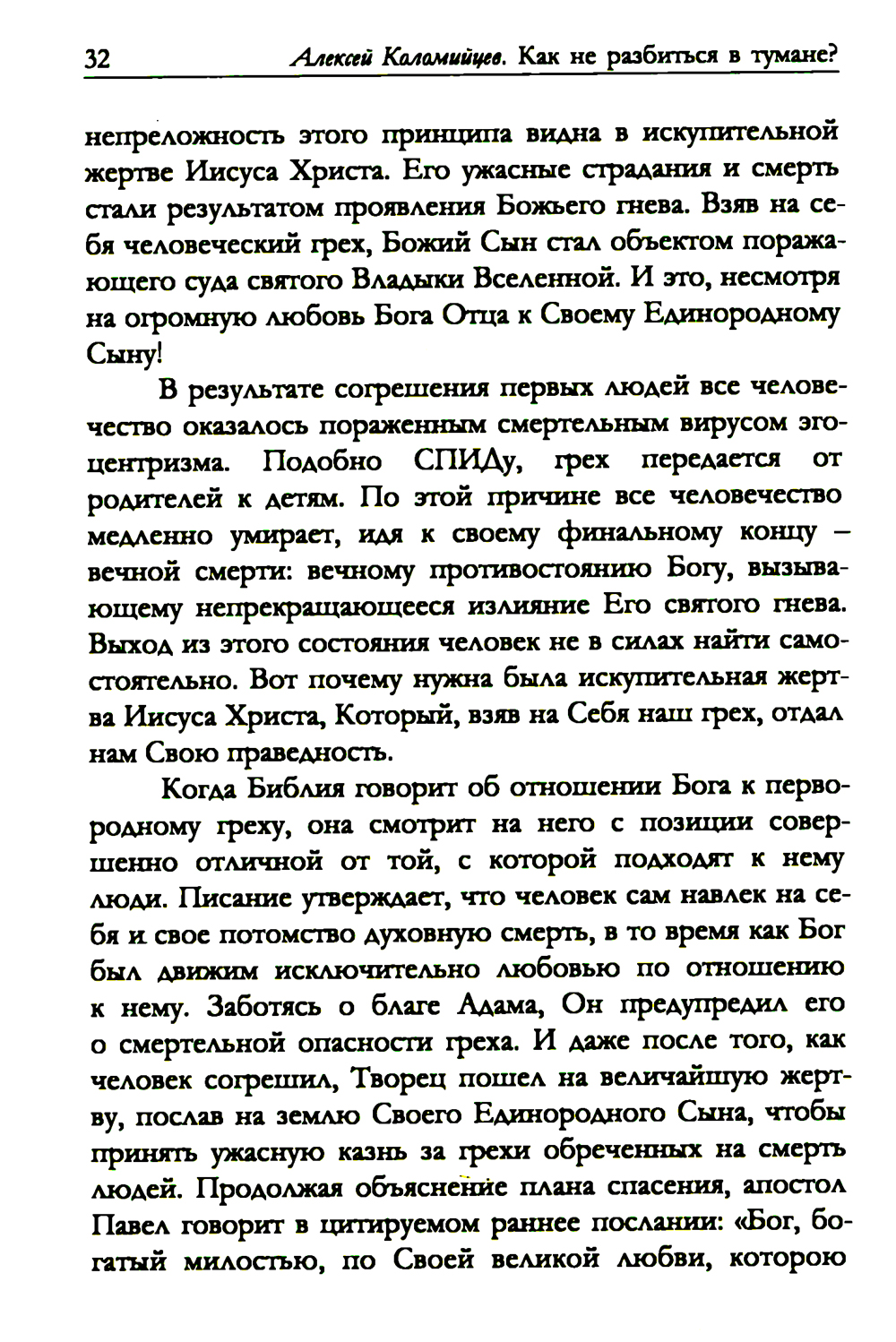 32 Алексей Коломийцев. Как не разбиться в тумане?

непреложность этого принципа видна в искупительной жертве Иисуса Христа. Его ужасные страдания и смерть стали результатом проявления Божьего гнева. Взяв на себя человеческий грех, Божий Сын стал объектом поражающего суда святого Владыки Вселенной. И это, несмотря на огромную любовь Бога Отца к Своему Единородному Сыну!

В результате согрешения первых людей все человечество оказалось пораженным смертельным вирусом эгоцентризма. Подобно СПИДу, грех передается от родителей к детям. По этой причине все человечество медленно умирает, идя к своему финальному концу – вечной смерти: вечному противостоянию Богу, вызывающему непрекращающееся излияние Его святого гнева. Выход из этого состояния человек не в силах найти самостоятельно. Вот почему нужна была искупительная жертва Иисуса Христа, Который, взяв на Себя наш грех, отдал нам Свою праведность.

Когда Библия говорит об отношении Бога к первородному греху, она смотрит на него с позиции совершенно отличной от той, с которой подходят к нему люди. Писание утверждает, что человек сам навлек на себя и свое потомство духовную смерть, в то время как Бог был движим исключительно любовью по отношению к нему. Заботясь о благе Адама, Он предупредил его о смертельной опасности греха. И даже после того, как человек согрешил, Творец пошел на величайшую жертву, послав на землю Своего Единородного Сына, чтобы принять ужасную казнь за грехи обреченных на смерть людей. Продолжая объяснение плана спасения, апостол Павел говорит в цитируемом раннее послании: «Бог, богатый милостью, по Своей великой любви, которою